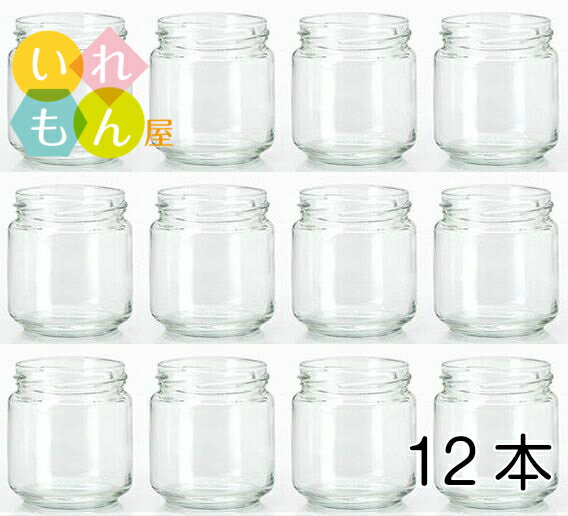 いれもん屋

12本